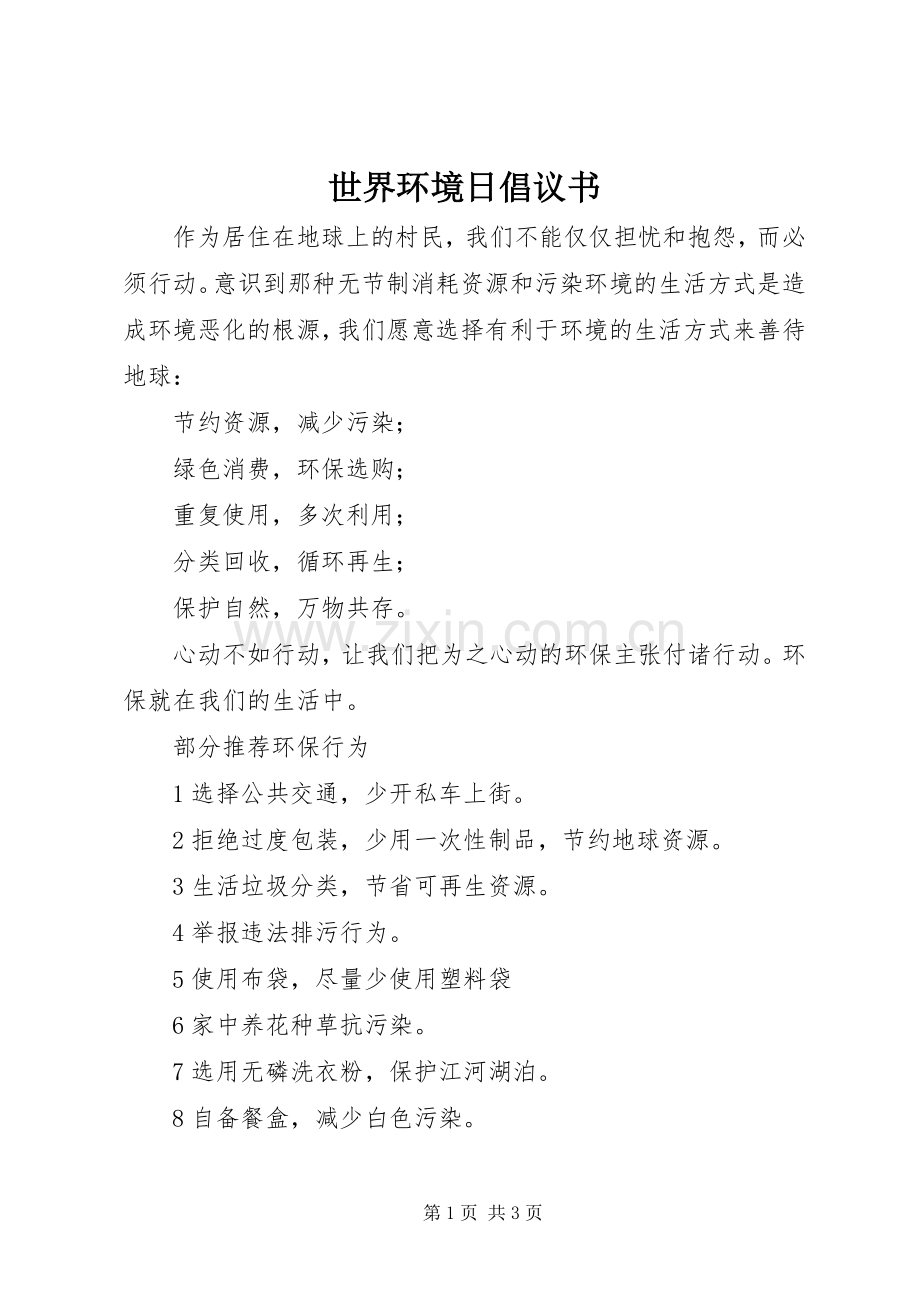 世界环境日倡议书

作为居住在地球上的村民，我们不能仅仅担忧和抱怨，而必须行动。意识到那种无节制消耗资源和污染环境的生活方式是造成环境恶化的根源，我们愿意选择有利于环境的生活方式来善待地球：

节约资源，减少污染；

绿色消费，环保选购；

重复使用，多次利用；

分类回收，循环再生；

保护自然，万物共存。

心动不如行动，让我们把为之心动的环保主张付诸行动。环保就在我们的生活中。

部分推荐环保行为

1选择公共交通，少开私车上街。

2拒绝过度包装，少用一次性制品，节约地球资源。

3生活垃圾分类，节省可再生资源。

4举报违法排污行为。

5使用布袋，尽量少使用塑料袋

6家中养花种草抗污染。

7选用无磷洗衣粉，保护江河湖泊。

8自备餐盒，减少白色污染。

第1页 共3页

www.zixin.com.cn